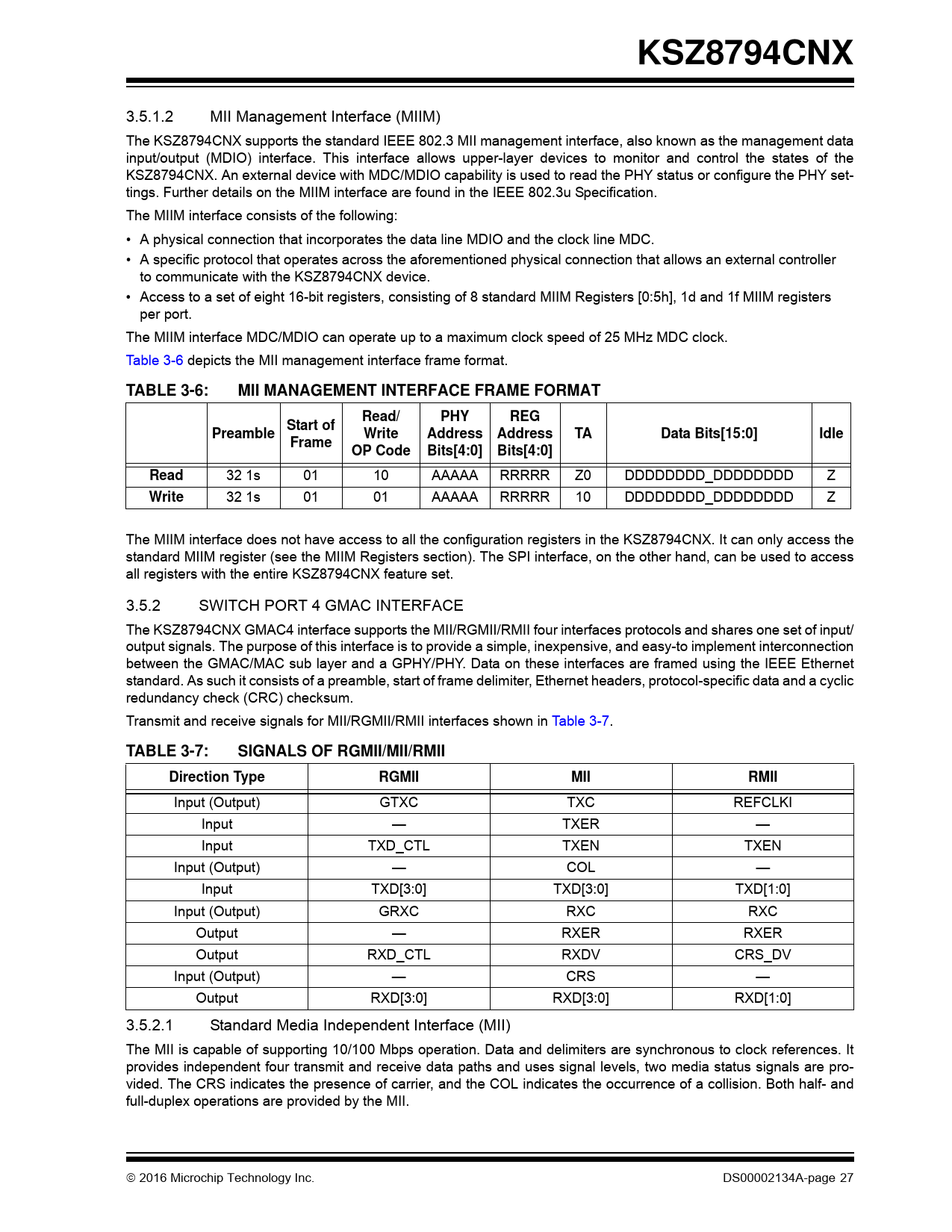 KSZ8794CNX

3.5.1.2 MII Management Interface (MIIM)

The KSZ8794CNX supports the standard IEEE 802.3 MII management interface, also known as the management data input/output (MDIO) interface. This interface allows upper-layer devices to monitor and control the states of the KSZ8794CNX. An external device with MDC/MDIO capability is used to read the PHY status or configure the PHY settings. Further details on the MIIM interface are found in the IEEE 802.3u Specification.

The MIIM interface consists of the following:

• A physical connection that incorporates the data line MDIO and the clock line MDC.
• A specific protocol that operates across the aforementioned physical connection that allows an external controller to communicate with the KSZ8794CNX device.
• Access to a set of eight 16-bit registers, consisting of 8 standard MIIM Registers [0:5h], 1d and 1f MIIM registers per port.

The MIIM interface MDC/MDIO can operate up to a maximum clock speed of 25 MHz MDC clock.

Table 3-6 depicts the MII management interface frame format.

TABLE 3-6: MII MANAGEMENT INTERFACE FRAME FORMAT

| | Preamble | Start of Frame | Read/ Write OP Code | PHY Address Bits[4:0] | REG Address Bits[4:0] | TA | Data Bits[15:0] | Idle |
|---|---|---|---|---|---|---|---|---|
| Read | 32 1s | 01 | 10 | AAAAA | RRRRR | Z0 | DDDDDDDD_DDDDDDDD | Z |
| Write | 32 1s | 01 | 01 | AAAAA | RRRRR | 10 | DDDDDDDD_DDDDDDDD | Z |

The MIIM interface does not have access to all the configuration registers in the KSZ8794CNX. It can only access the standard MIIM register (see the MIIM Registers section). The SPI interface, on the other hand, can be used to access all registers with the entire KSZ8794CNX feature set.

3.5.2 SWITCH PORT 4 GMAC INTERFACE

The KSZ8794CNX GMAC4 interface supports the MII/RGMII/RMII four interfaces protocols and shares one set of input/output signals. The purpose of this interface is to provide a simple, inexpensive, and easy-to implement interconnection between the GMAC/MAC sub layer and a GPHY/PHY. Data on these interfaces are framed using the IEEE Ethernet standard. As such it consists of a preamble, start of frame delimiter, Ethernet headers, protocol-specific data and a cyclic redundancy check (CRC) checksum.

Transmit and receive signals for MII/RGMII/RMII interfaces shown in Table 3-7.

TABLE 3-7: SIGNALS OF RGMII/MII/RMII

| Direction Type | RGMII | MII | RMII |
|---|---|---|---|
| Input (Output) | GTXC | TXC | REFCLKI |
| Input | — | TXER | — |
| Input | TXD_CTL | TXEN | TXEN |
| Input (Output) | — | COL | — |
| Input | TXD[3:0] | TXD[3:0] | TXD[1:0] |
| Input (Output) | GRXC | RXC | RXC |
| Output | — | RXER | RXER |
| Output | RXD_CTL | RXDV | CRS_DV |
| Input (Output) | — | CRS | — |
| Output | RXD[3:0] | RXD[3:0] | RXD[1:0] |

3.5.2.1 Standard Media Independent Interface (MII)

The MII is capable of supporting 10/100 Mbps operation. Data and delimiters are synchronous to clock references. It provides independent four transmit and receive data paths and uses signal levels, two media status signals are provided. The CRS indicates the presence of carrier, and the COL indicates the occurrence of a collision. Both half- and full-duplex operations are provided by the MII.

© 2016 Microchip Technology Inc. DS00002134A-page 27